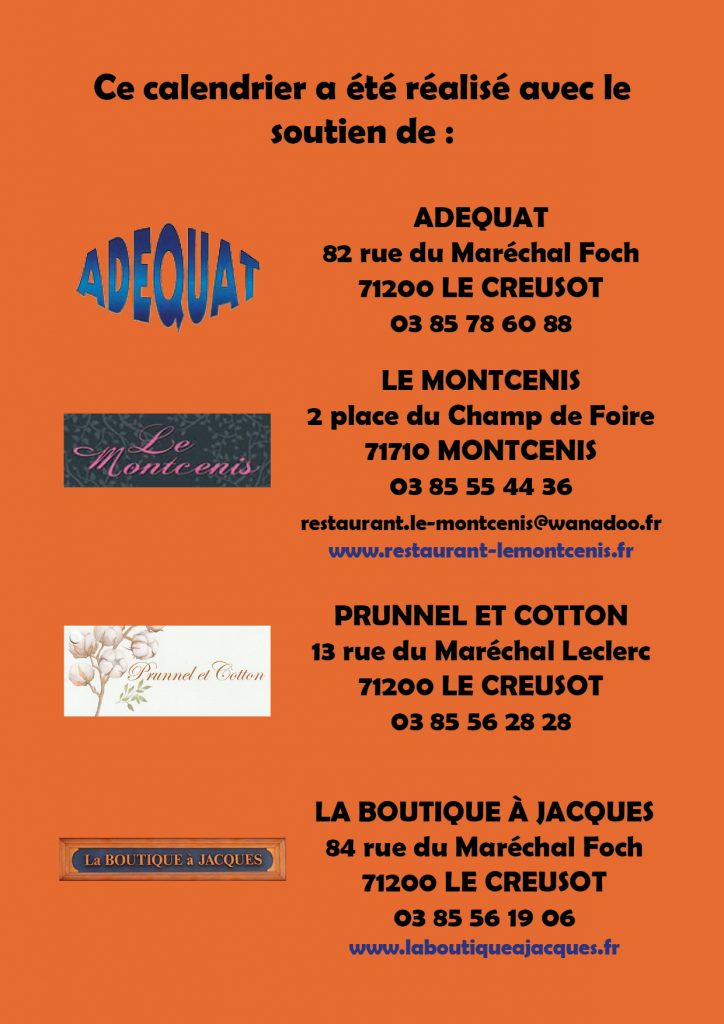 Ce calendrier a été réalisé avec le soutien de :

ADEQUAT

ADEQUAT
82 rue du Maréchal Foch
71200 LE CREUSOT
03 85 78 60 88

Le Montcenis

LE MONTCENIS
2 place du Champ de Foire
71710 MONTCENIS
03 85 55 44 36
restaurant.le-montcenis@wanadoo.fr
www.restaurant-lemontcenis.fr

Prunnel et Cotton

PRUNNEL ET COTTON
13 rue du Maréchal Leclerc
71200 LE CREUSOT
03 85 56 28 28

La BOUTIQUE à JACQUES

LA BOUTIQUE À JACQUES
84 rue du Maréchal Foch
71200 LE CREUSOT
03 85 56 19 06
www.laboutiqueajacques.fr